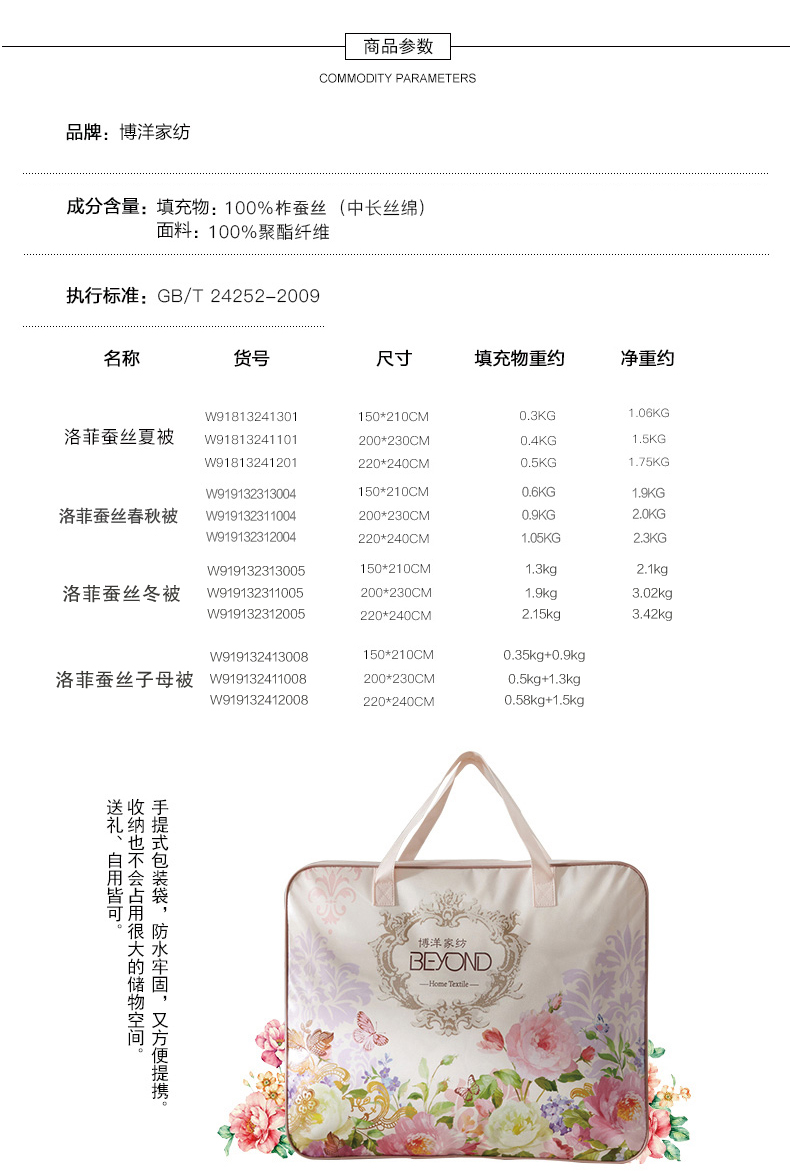 商品参数
COMMODITY PARAMETERS

品牌：博洋家纺

成分含量：填充物：100%柞蚕丝（中长丝绵）
面料：100%聚酯纤维

执行标准：GB/T 24252-2009

| 名称 | 货号 | 尺寸 | 填充物重约 | 净重约 |
|---|---|---|---|---|
| 洛菲蚕丝夏被 | W91813241301 | 150*210CM | 0.3KG | 1.06KG |
| | W91813241101 | 200*230CM | 0.4KG | 1.5KG |
| | W91813241201 | 220*240CM | 0.5KG | 1.75KG |
| 洛菲蚕丝春秋被 | W919132313004 | 150*210CM | 0.6KG | 1.9KG |
| | W919132311004 | 200*230CM | 0.9KG | 2.0KG |
| | W919132312004 | 220*240CM | 1.05KG | 2.3KG |
| 洛菲蚕丝冬被 | W919132313005 | 150*210CM | 1.3kg | 2.1kg |
| | W919132311005 | 200*230CM | 1.9kg | 3.02kg |
| | W919132312005 | 220*240CM | 2.15kg | 3.42kg |
| 洛菲蚕丝子母被 | W919132413008 | 150*210CM | 0.35kg+0.9kg | |
| | W919132411008 | 200*230CM | 0.5kg+1.3kg | |
| | W919132412008 | 220*240CM | 0.58kg+1.5kg | |

手提式包装袋，防水牢固，又方便提携。
收纳也不会占用很大的储物空间。
送礼、自用皆可。

博洋家纺
BEYOND
—Home Textile—